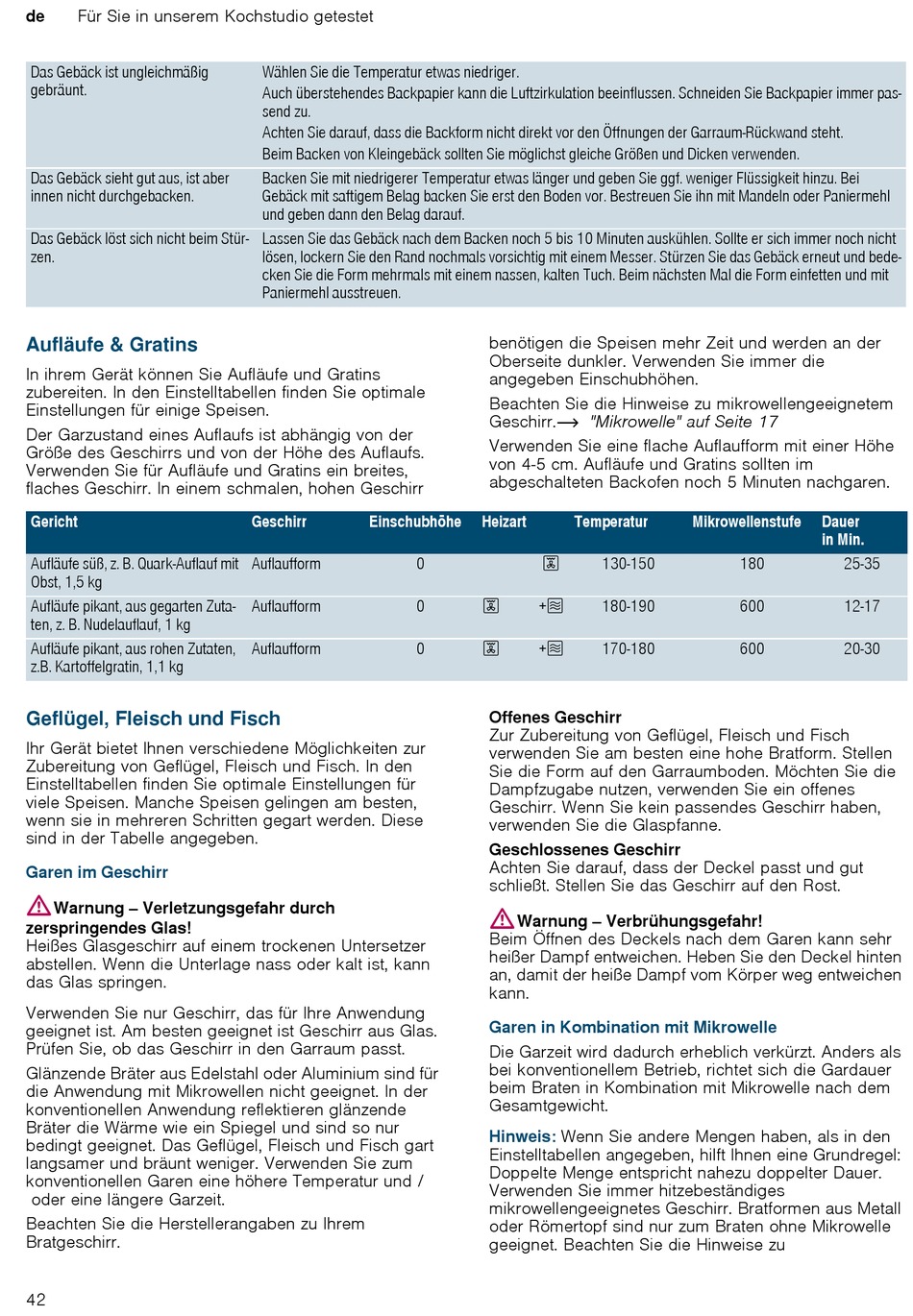 de Für Sie in unserem Kochstudio getestet

| | |
|---|---|
| Das Gebäck ist ungleichmäßig gebräunt. | Wählen Sie die Temperatur etwas niedriger. Auch überstehendes Backpapier kann die Luftzirkulation beeinflussen. Schneiden Sie Backpapier immer passend zu. Achten Sie darauf, dass die Backform nicht direkt vor den Öffnungen der Garraum-Rückwand steht. Beim Backen von Kleingebäck sollten Sie möglichst gleiche Größen und Dicken verwenden. |
| Das Gebäck sieht gut aus, ist aber innen nicht durchgebacken. | Backen Sie mit niedrigerer Temperatur etwas länger und geben Sie ggf. weniger Flüssigkeit hinzu. Bei Gebäck mit saftigem Belag backen Sie erst den Boden vor. Bestreuen Sie ihn mit Mandeln oder Paniermehl und geben dann den Belag darauf. |
| Das Gebäck löst sich nicht beim Stürzen. | Lassen Sie das Gebäck nach dem Backen noch 5 bis 10 Minuten auskühlen. Sollte er sich immer noch nicht lösen, lockern Sie den Rand nochmals vorsichtig mit einem Messer. Stürzen Sie das Gebäck erneut und bedecken Sie die Form mehrmals mit einem nassen, kalten Tuch. Beim nächsten Mal die Form einfetten und mit Paniermehl ausstreuen. |

Aufläufe & Gratins

In ihrem Gerät können Sie Aufläufe und Gratins zubereiten. In den Einstelltabellen finden Sie optimale Einstellungen für einige Speisen.

Der Garzustand eines Auflaufs ist abhängig von der Größe des Geschirrs und von der Höhe des Auflaufs. Verwenden Sie für Aufläufe und Gratins ein breites, flaches Geschirr. In einem schmalen, hohen Geschirr benötigen die Speisen mehr Zeit und werden an der Oberseite dunkler. Verwenden Sie immer die angegeben Einschubhöhen.

Beachten Sie die Hinweise zu mikrowellengeeignetem Geschirr.⟶ "Mikrowelle" auf Seite 17

Verwenden Sie eine flache Auflaufform mit einer Höhe von 4-5 cm. Aufläufe und Gratins sollten im abgeschalteten Backofen noch 5 Minuten nachgaren.

| Gericht | Geschirr | Einschubhöhe | Heizart | Temperatur | Mikrowellenstufe | Dauer in Min. |
|---|---|---|---|---|---|---|
| Aufläufe süß, z. B. Quark-Auflauf mit Obst, 1,5 kg | Auflaufform | 0 | | 130-150 | 180 | 25-35 |
| Aufläufe pikant, aus gegarten Zutaten, z. B. Nudelauflauf, 1 kg | Auflaufform | 0 | + | 180-190 | 600 | 12-17 |
| Aufläufe pikant, aus rohen Zutaten, z.B. Kartoffelgratin, 1,1 kg | Auflaufform | 0 | + | 170-180 | 600 | 20-30 |

Geflügel, Fleisch und Fisch

Ihr Gerät bietet Ihnen verschiedene Möglichkeiten zur Zubereitung von Geflügel, Fleisch und Fisch. In den Einstelltabellen finden Sie optimale Einstellungen für viele Speisen. Manche Speisen gelingen am besten, wenn sie in mehreren Schritten gegart werden. Diese sind in der Tabelle angegeben.

Garen im Geschirr

Warnung – Verletzungsgefahr durch zerspringendes Glas!
Heißes Glasgeschirr auf einem trockenen Untersetzer abstellen. Wenn die Unterlage nass oder kalt ist, kann das Glas springen.

Verwenden Sie nur Geschirr, das für Ihre Anwendung geeignet ist. Am besten geeignet ist Geschirr aus Glas. Prüfen Sie, ob das Geschirr in den Garraum passt.

Glänzende Bräter aus Edelstahl oder Aluminium sind für die Anwendung mit Mikrowellen nicht geeignet. In der konventionellen Anwendung reflektieren glänzende Bräter die Wärme wie ein Spiegel und sind so nur bedingt geeignet. Das Geflügel, Fleisch und Fisch gart langsamer und bräunt weniger. Verwenden Sie zum konventionellen Garen eine höhere Temperatur und / oder eine längere Garzeit.

Beachten Sie die Herstellerangaben zu Ihrem Bratgeschirr.

Offenes Geschirr
Zur Zubereitung von Geflügel, Fleisch und Fisch verwenden Sie am besten eine hohe Bratform. Stellen Sie die Form auf den Garraumboden. Möchten Sie die Dampfzugabe nutzen, verwenden Sie ein offenes Geschirr. Wenn Sie kein passendes Geschirr haben, verwenden Sie die Glaspfanne.

Geschlossenes Geschirr
Achten Sie darauf, dass der Deckel passt und gut schließt. Stellen Sie das Geschirr auf den Rost.

Warnung – Verbrühungsgefahr!
Beim Öffnen des Deckels nach dem Garen kann sehr heißer Dampf entweichen. Heben Sie den Deckel hinten an, damit der heiße Dampf vom Körper weg entweichen kann.

Garen in Kombination mit Mikrowelle

Die Garzeit wird dadurch erheblich verkürzt. Anders als bei konventionellem Betrieb, richtet sich die Gardauer beim Braten in Kombination mit Mikrowelle nach dem Gesamtgewicht.

Hinweis: Wenn Sie andere Mengen haben, als in den Einstelltabellen angegeben, hilft Ihnen eine Grundregel: Doppelte Menge entspricht nahezu doppelter Dauer. Verwenden Sie immer hitzebeständiges mikrowellengeeignetes Geschirr. Bratformen aus Metall oder Römertopf sind nur zum Braten ohne Mikrowelle geeignet. Beachten Sie die Hinweise zu

42